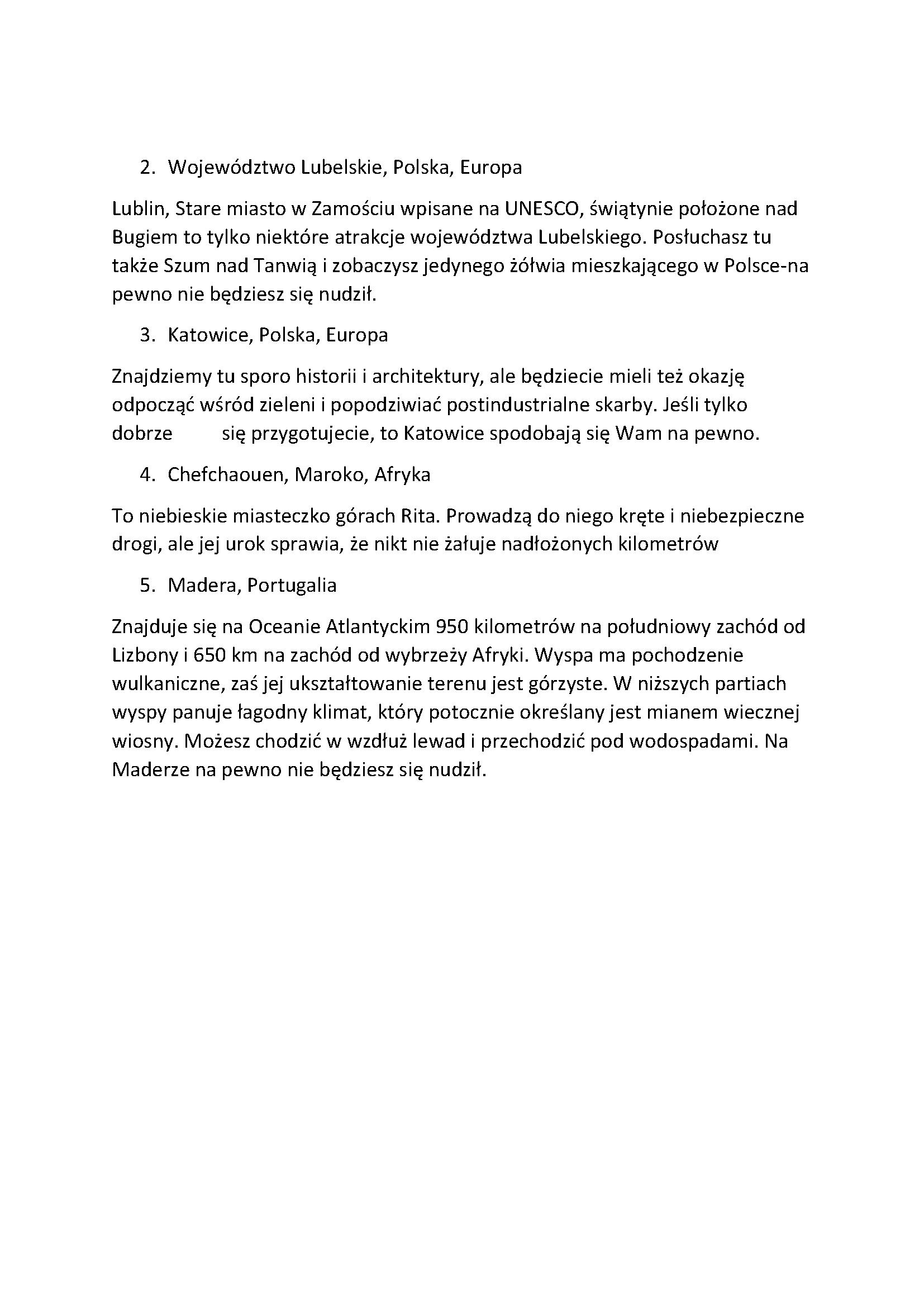 2. Województwo Lubelskie, Polska, Europa

Lublin, Stare miasto w Zamościu wpisane na UNESCO, świątynie położone nad Bugiem to tylko niektóre atrakcje województwa Lubelskiego. Posłuchasz tu także Szum nad Tanwią i zobaczysz jedynego żółwia mieszkającego w Polsce-na pewno nie będziesz się nudził.

3. Katowice, Polska, Europa

Znajdziemy tu sporo historii i architektury, ale będziecie mieli też okazję odpocząć wśród zieleni i popodziwiać postindustrialne skarby. Jeśli tylko dobrze się przygotujecie, to Katowice spodobają się Wam na pewno.

4. Chefchaouen, Maroko, Afryka

To niebieskie miasteczko górach Rita. Prowadzą do niego kręte i niebezpieczne drogi, ale jej urok sprawia, że nikt nie żałuje nadłożonych kilometrów

5. Madera, Portugalia

Znajduje się na Oceanie Atlantyckim 950 kilometrów na południowy zachód od Lizbony i 650 km na zachód od wybrzeży Afryki. Wyspa ma pochodzenie wulkaniczne, zaś jej ukształtowanie terenu jest górzyste. W niższych partiach wyspy panuje łagodny klimat, który potocznie określany jest mianem wiecznej wiosny. Możesz chodzić w wzdłuż lewad i przechodzić pod wodospadami. Na Maderze na pewno nie będziesz się nudził.